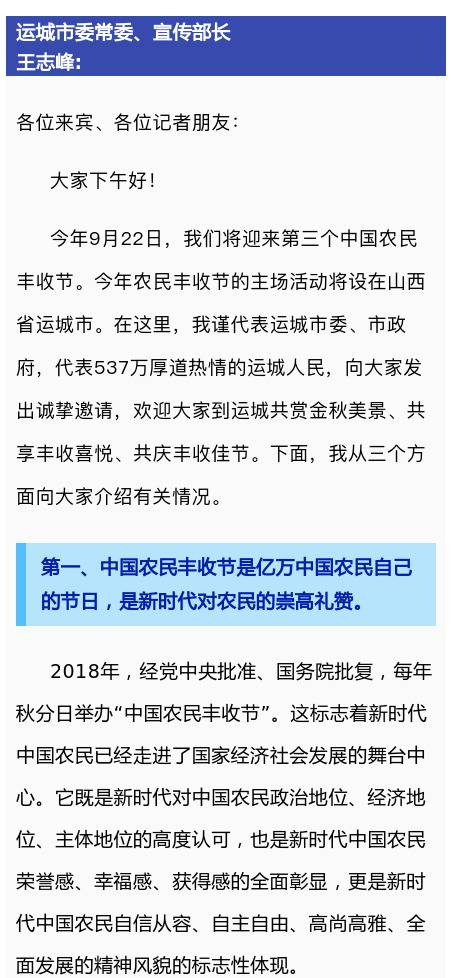 运城市委常委、宣传部长
王志峰：

各位来宾、各位记者朋友：

大家下午好！

今年9月22日，我们将迎来第三个中国农民丰收节。今年农民丰收节的主场活动将设在山西省运城市。在这里，我谨代表运城市委、市政府，代表537万厚道热情的运城人民，向大家发出诚挚邀请，欢迎大家到运城共赏金秋美景、共享丰收喜悦、共庆丰收佳节。下面，我从三个方面向大家介绍有关情况。

第一、中国农民丰收节是亿万中国农民自己的节日，是新时代对农民的崇高礼赞。

2018年，经党中央批准、国务院批复，每年秋分日举办“中国农民丰收节”。这标志着新时代中国农民已经走进了国家经济社会发展的舞台中心。它既是新时代对中国农民政治地位、经济地位、主体地位的高度认可，也是新时代中国农民荣誉感、幸福感、获得感的全面彰显，更是新时代中国农民自信从容、自主自由、高尚高雅、全面发展的精神风貌的标志性体现。